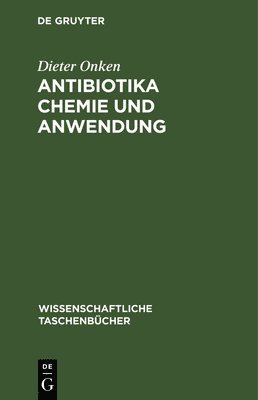 DE GRUYTER

Dieter Onken

ANTIBIOTIKA CHEMIE UND ANWENDUNG

WISSENSCHAFTLICHE TASCHENBÜCHER

DE
G